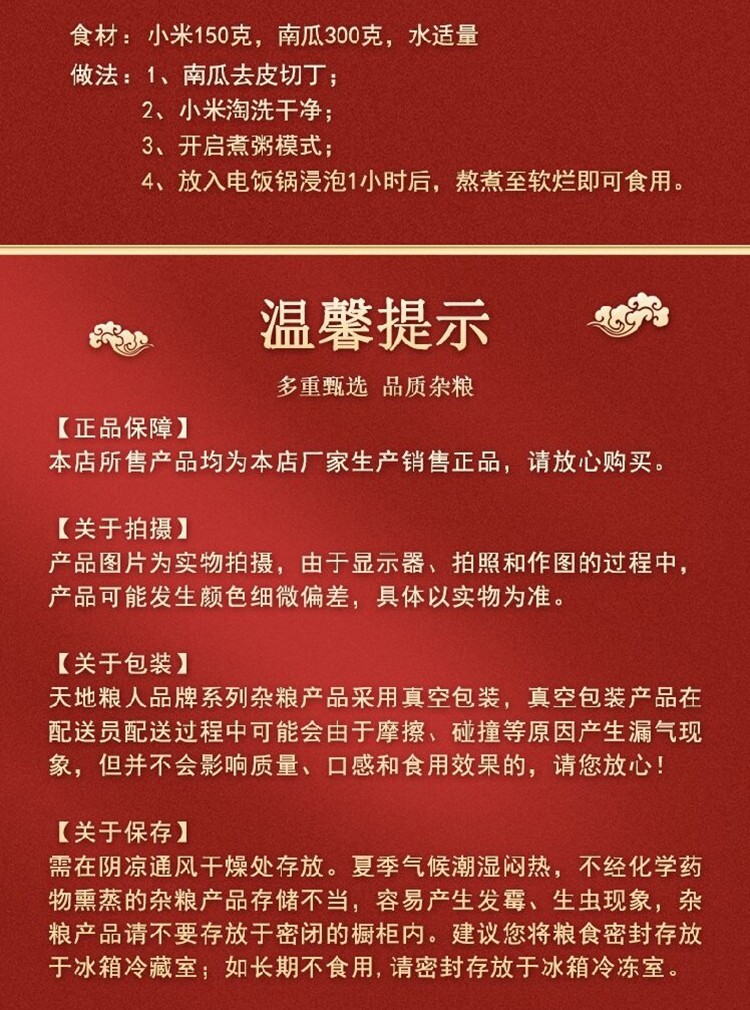 食材：小米150克，南瓜300克，水适量
做法：1、南瓜去皮切丁；
2、小米淘洗干净；
3、开启煮粥模式；
4、放入电饭锅浸泡1小时后，熬煮至软烂即可食用。

温馨提示

多重甄选 品质杂粮

【正品保障】
本店所售产品均为本店厂家生产销售正品，请放心购买。

【关于拍摄】
产品图片为实物拍摄，由于显示器、拍照和作图的过程中，产品可能发生颜色细微偏差，具体以实物为准。

【关于包装】
天地粮人品牌系列杂粮产品采用真空包装，真空包装产品在配送员配送过程中可能会由于摩擦、碰撞等原因产生漏气现象，但并不会影响质量、口感和食用效果的，请您放心！

【关于保存】
需在阴凉通风干燥处存放。夏季气候潮湿闷热，不经化学药物熏蒸的杂粮产品存储不当，容易产生发霉、生虫现象，杂粮产品请不要存放于密闭的橱柜内。建议您将粮食密封存放于冰箱冷藏室；如长期不食用，请密封存放于冰箱冷冻室。